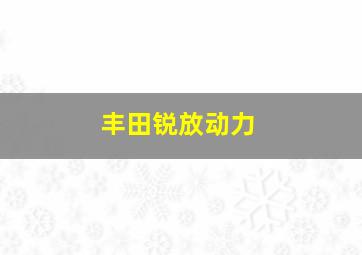 丰田锐放动力